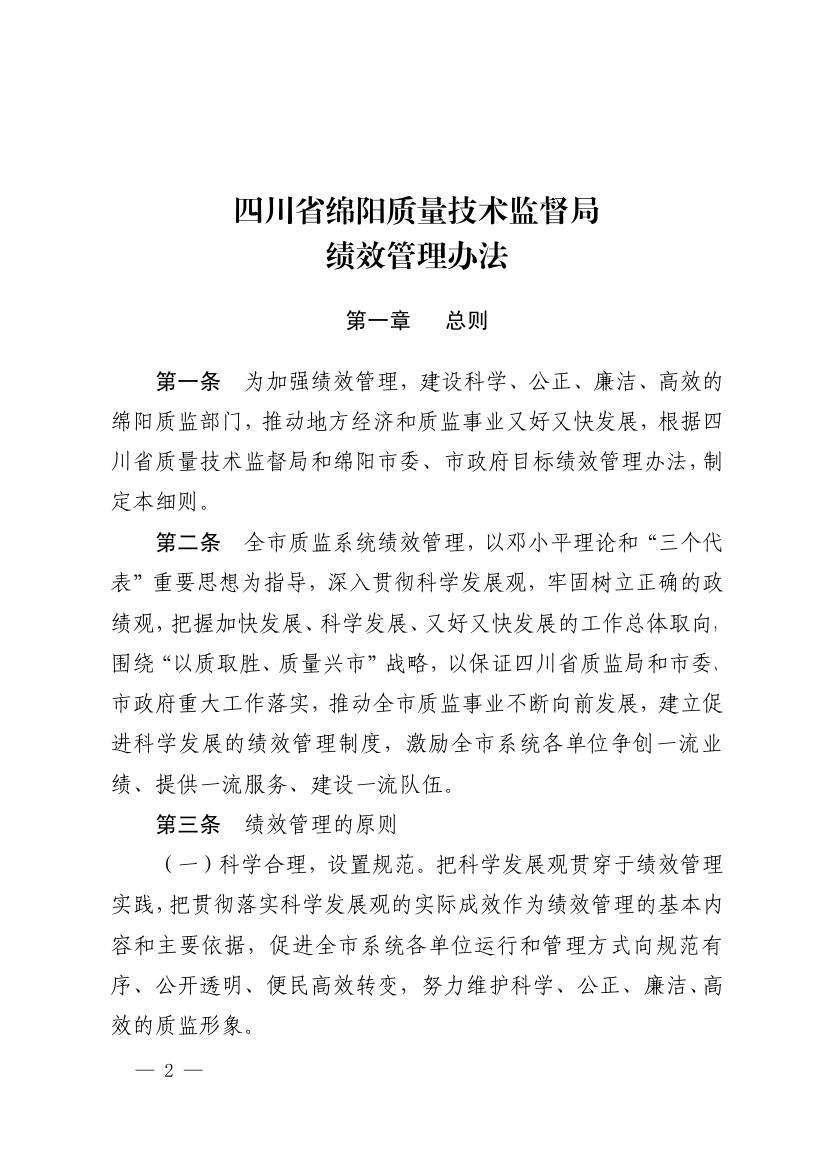 四川省绵阳质量技术监督局
绩效管理办法

第一章　总则

第一条　为加强绩效管理，建设科学、公正、廉洁、高效的绵阳质监部门，推动地方经济和质监事业又好又快发展，根据四川省质量技术监督局和绵阳市委、市政府目标绩效管理办法，制定本细则。

第二条　全市质监系统绩效管理，以邓小平理论和“三个代表”重要思想为指导，深入贯彻科学发展观，牢固树立正确的政绩观，把握加快发展、科学发展、又好又快发展的工作总体取向，围绕“以质取胜、质量兴市”战略，以保证四川省质监局和市委、市政府重大工作落实，推动全市质监事业不断向前发展，建立促进科学发展的绩效管理制度，激励全市系统各单位争创一流业绩、提供一流服务、建设一流队伍。

第三条　绩效管理的原则

（一）科学合理，设置规范。把科学发展观贯穿于绩效管理实践，把贯彻落实科学发展观的实际成效作为绩效管理的基本内容和主要依据，促进全市系统各单位运行和管理方式向规范有序、公开透明、便民高效转变，努力维护科学、公正、廉洁、高效的质监形象。

— 2 —